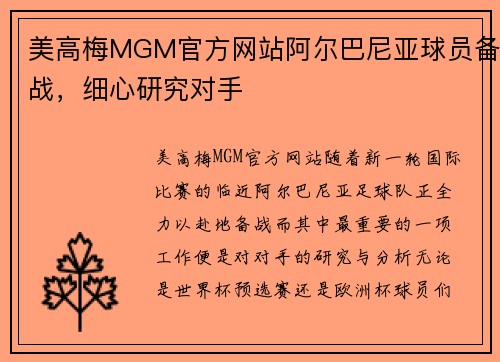 美高梅MGM官方网站阿尔巴尼亚球员备战，细心研究对手

美高梅MGM官方网站随着新一轮国际比赛的临近阿尔巴尼亚足球队正全力以赴地备战而其中最重要的一项工作便是对对手的研究与分析无论是世界杯预选赛还是欧洲杯球员们